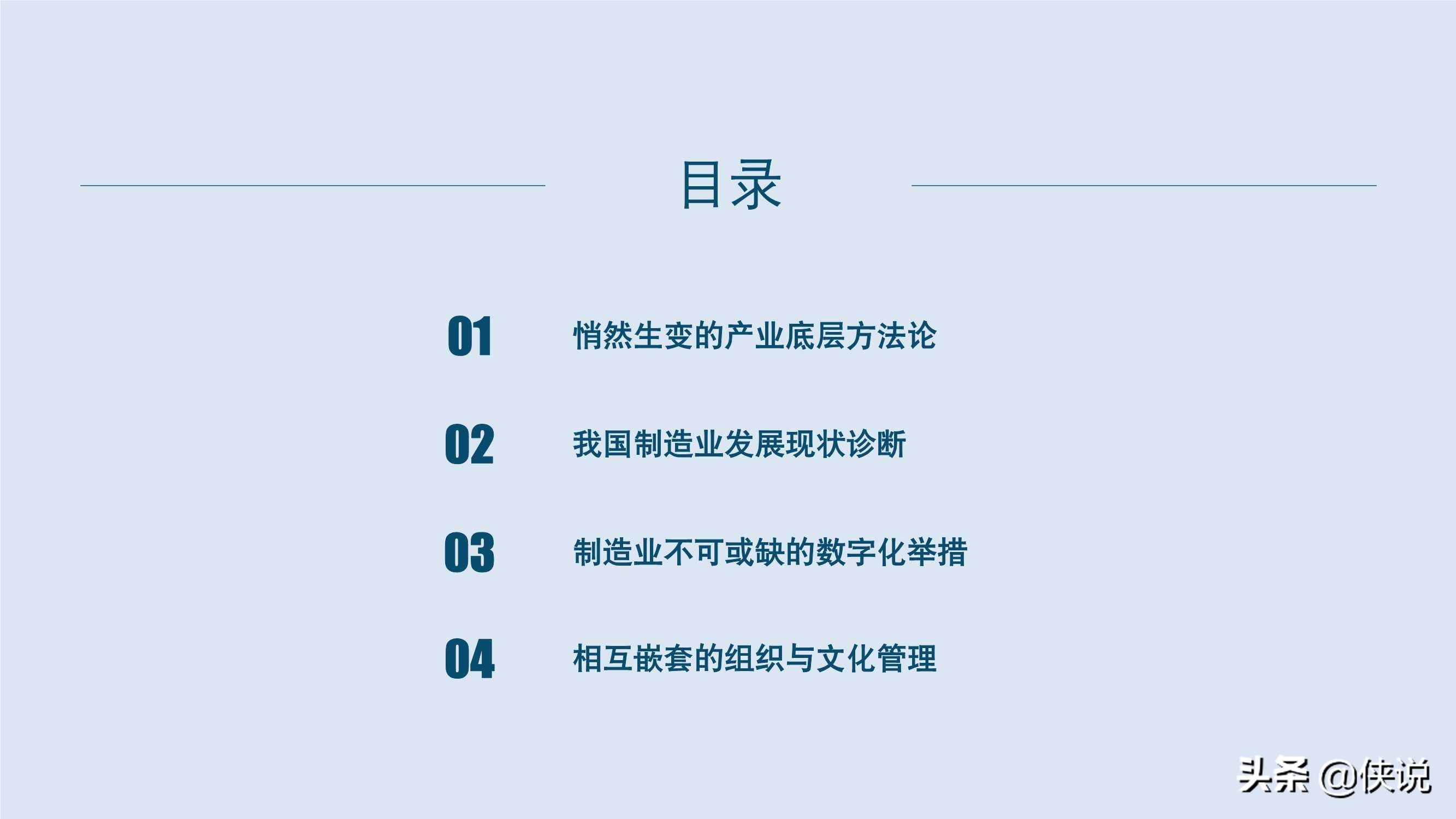 目录

01 悄然生变的产业底层方法论

02 我国制造业发展现状诊断

03 制造业不可或缺的数字化举措

04 相互嵌套的组织与文化管理

头条 @侠说